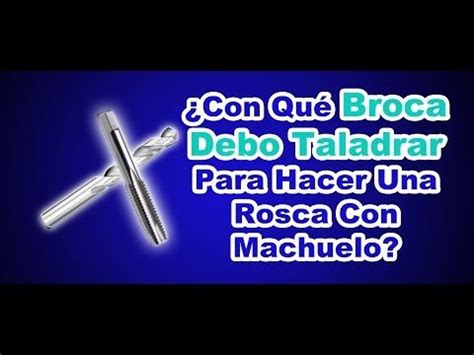 ¿Con Qué Broca Debo Taladrar Para Hacer Una Rosca Con Machuelo?